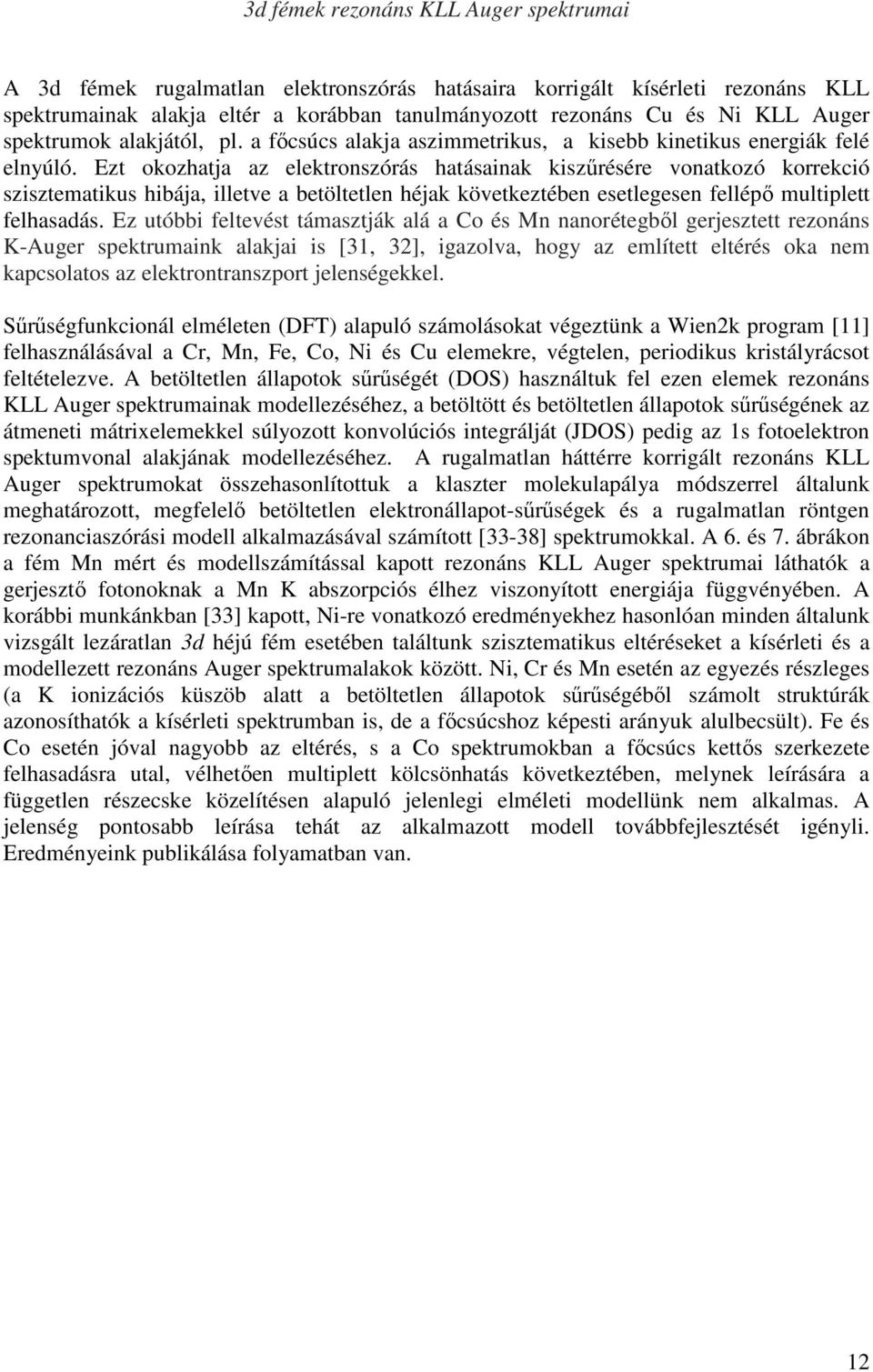 3d fémek rezonáns KLL Auger spektrumai

A 3d fémek rugalmatlan elektronszórás hatásaira korrigált kísérleti rezonáns KLL spektrumainak alakja eltér a korábban tanulmányozott rezonáns Cu és Ni KLL Auger spektrumok alakjától, pl. a főcsúcs alakja aszimmetrikus, a kisebb kinetikus energiák felé elnyúló. Ezt okozhatja az elektronszórás hatásainak kiszűrésére vonatkozó korrekció szisztematikus hibája, illetve a betöltetlen héjak következtében esetlegesen fellépő multiplett felhasadás. Ez utóbbi feltevést támasztják alá a Co és Mn nanorétegből gerjesztett rezonáns K-Auger spektrumaink alakjai is [31, 32], igazolva, hogy az említett eltérés oka nem kapcsolatos az elektrontranszport jelenségekkel.

Sűrűségfunkcionál elméleten (DFT) alapuló számolásokat végeztünk a Wien2k program [11] felhasználásával a Cr, Mn, Fe, Co, Ni és Cu elemekre, végtelen, periodikus kristályrácsot feltételezve. A betöltetlen állapotok sűrűségét (DOS) használtuk fel ezen elemek rezonáns KLL Auger spektrumainak modellezéséhez, a betöltött és betöltetlen állapotok sűrűségének az átmeneti mátrixelemekkel súlyozott konvolúciós integrálját (JDOS) pedig az 1s fotoelektron spektumvonal alakjának modellezéséhez. A rugalmatlan háttérre korrigált rezonáns KLL Auger spektrumokat összehasonlítottuk a klaszter molekulapálya módszerrel általunk meghatározott, megfelelő betöltetlen elektronállapot-sűrűségek és a rugalmatlan röntgen rezonanciaszórási modell alkalmazásával számított [33-38] spektrumokkal. A 6. és 7. ábrákon a fém Mn mért és modellszámítással kapott rezonáns KLL Auger spektrumai láthatók a gerjesztő fotonoknak a Mn K abszorpciós élhez viszonyított energiája függvényében. A korábbi munkánkban [33] kapott, Ni-re vonatkozó eredményekhez hasonlóan minden általunk vizsgált lezáratlan 3d héjú fém esetében találtunk szisztematikus eltéréseket a kísérleti és a modellezett rezonáns Auger spektrumalakok között. Ni, Cr és Mn esetén az egyezés részleges (a K ionizációs küszöb alatt a betöltetlen állapotok sűrűségéből számolt struktúrák azonosíthatók a kísérleti spektrumban is, de a főcsúcshoz képesti arányuk alulbecsült). Fe és Co esetén jóval nagyobb az eltérés, s a Co spektrumokban a főcsúcs kettős szerkezete felhasadásra utal, vélhetően multiplett kölcsönhatás következtében, melynek leírására a független részecske közelítésen alapuló jelenlegi elméleti modellünk nem alkalmas. A jelenség pontosabb leírása tehát az alkalmazott modell továbbfejlesztését igényli. Eredményeink publikálása folyamatban van.

12